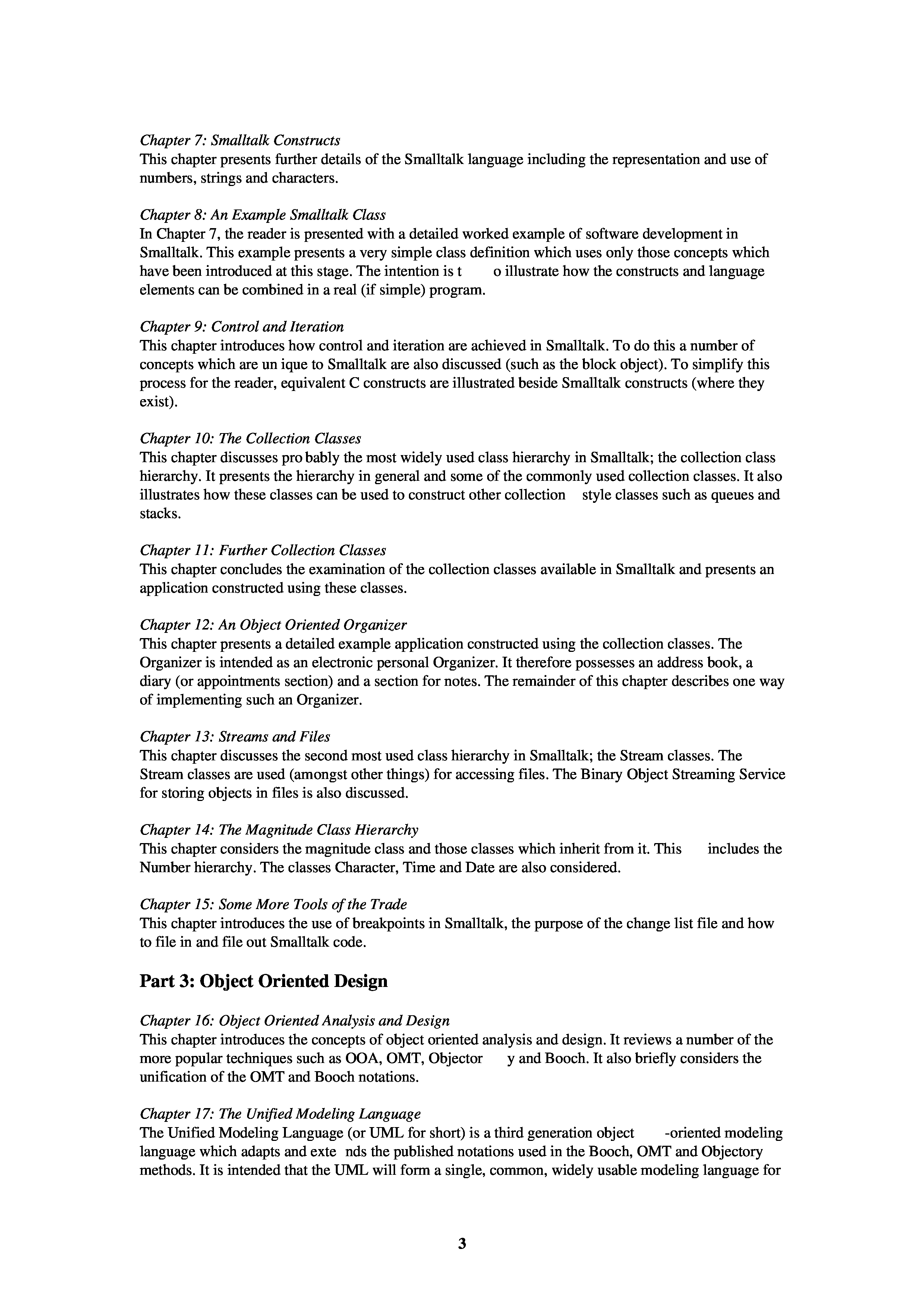 Chapter 7: Smalltalk Constructs
This chapter presents further details of the Smalltalk language including the representation and use of numbers, strings and characters.

Chapter 8: An Example Smalltalk Class
In Chapter 7, the reader is presented with a detailed worked example of software development in Smalltalk. This example presents a very simple class definition which uses only those concepts which have been introduced at this stage. The intention is t o illustrate how the constructs and language elements can be combined in a real (if simple) program.

Chapter 9: Control and Iteration
This chapter introduces how control and iteration are achieved in Smalltalk. To do this a number of concepts which are un ique to Smalltalk are also discussed (such as the block object). To simplify this process for the reader, equivalent C constructs are illustrated beside Smalltalk constructs (where they exist).

Chapter 10: The Collection Classes
This chapter discusses pro bably the most widely used class hierarchy in Smalltalk; the collection class hierarchy. It presents the hierarchy in general and some of the commonly used collection classes. It also illustrates how these classes can be used to construct other collection style classes such as queues and stacks.

Chapter 11: Further Collection Classes
This chapter concludes the examination of the collection classes available in Smalltalk and presents an application constructed using these classes.

Chapter 12: An Object Oriented Organizer
This chapter presents a detailed example application constructed using the collection classes. The Organizer is intended as an electronic personal Organizer. It therefore possesses an address book, a diary (or appointments section) and a section for notes. The remainder of this chapter describes one way of implementing such an Organizer.

Chapter 13: Streams and Files
This chapter discusses the second most used class hierarchy in Smalltalk; the Stream classes. The Stream classes are used (amongst other things) for accessing files. The Binary Object Streaming Service for storing objects in files is also discussed.

Chapter 14: The Magnitude Class Hierarchy
This chapter considers the magnitude class and those classes which inherit from it. This includes the Number hierarchy. The classes Character, Time and Date are also considered.

Chapter 15: Some More Tools of the Trade
This chapter introduces the use of breakpoints in Smalltalk, the purpose of the change list file and how to file in and file out Smalltalk code.

Part 3: Object Oriented Design

Chapter 16: Object Oriented Analysis and Design
This chapter introduces the concepts of object oriented analysis and design. It reviews a number of the more popular techniques such as OOA, OMT, Objector y and Booch. It also briefly considers the unification of the OMT and Booch notations.

Chapter 17: The Unified Modeling Language
The Unified Modeling Language (or UML for short) is a third generation object -oriented modeling language which adapts and exte nds the published notations used in the Booch, OMT and Objectory methods. It is intended that the UML will form a single, common, widely usable modeling language for

3